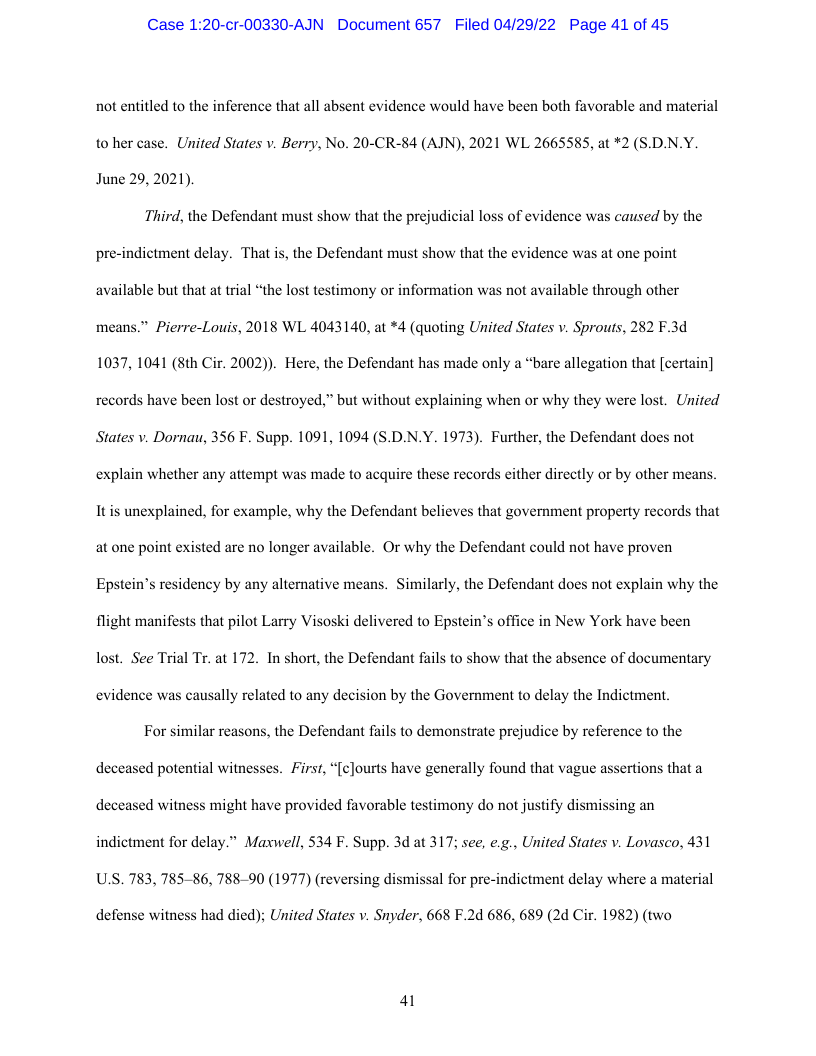 Case 1:20-cr-00330-AJN Document 657 Filed 04/29/22 Page 41 of 45

not entitled to the inference that all absent evidence would have been both favorable and material to her case. United States v. Berry, No. 20-CR-84 (AJN), 2021 WL 2665585, at *2 (S.D.N.Y. June 29, 2021).

Third, the Defendant must show that the prejudicial loss of evidence was caused by the pre-indictment delay. That is, the Defendant must show that the evidence was at one point available but that at trial “the lost testimony or information was not available through other means.” Pierre-Louis, 2018 WL 4043140, at *4 (quoting United States v. Sprouts, 282 F.3d 1037, 1041 (8th Cir. 2002)). Here, the Defendant has made only a “bare allegation that [certain] records have been lost or destroyed,” but without explaining when or why they were lost. United States v. Dornau, 356 F. Supp. 1091, 1094 (S.D.N.Y. 1973). Further, the Defendant does not explain whether any attempt was made to acquire these records either directly or by other means. It is unexplained, for example, why the Defendant believes that government property records that at one point existed are no longer available. Or why the Defendant could not have proven Epstein’s residency by any alternative means. Similarly, the Defendant does not explain why the flight manifests that pilot Larry Visoski delivered to Epstein’s office in New York have been lost. See Trial Tr. at 172. In short, the Defendant fails to show that the absence of documentary evidence was causally related to any decision by the Government to delay the Indictment.

For similar reasons, the Defendant fails to demonstrate prejudice by reference to the deceased potential witnesses. First, “[c]ourts have generally found that vague assertions that a deceased witness might have provided favorable testimony do not justify dismissing an indictment for delay.” Maxwell, 534 F. Supp. 3d at 317; see, e.g., United States v. Lovasco, 431 U.S. 783, 785–86, 788–90 (1977) (reversing dismissal for pre-indictment delay where a material defense witness had died); United States v. Snyder, 668 F.2d 686, 689 (2d Cir. 1982) (two

41